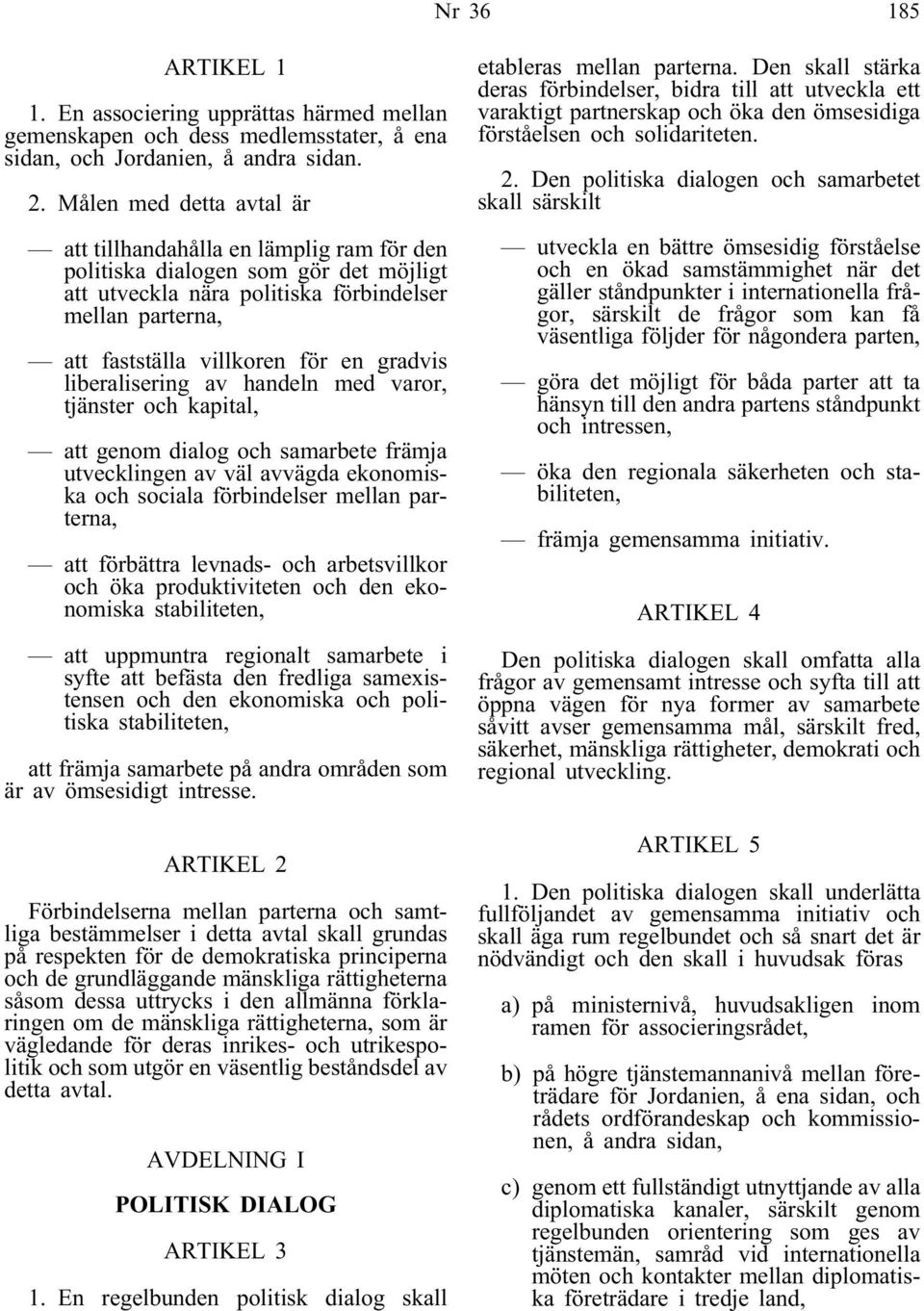 Nr 36 185

ARTIKEL 1

1. En associering upprättas härmed mellan gemenskapen och dess medlemsstater, å ena sidan, och Jordanien, å andra sidan.

2. Målen med detta avtal är

— att tillhandahålla en lämplig ram för den politiska dialogen som gör det möjligt att utveckla nära politiska förbindelser mellan parterna,

— att fastställa villkoren för en gradvis liberalisering av handeln med varor, tjänster och kapital,

— att genom dialog och samarbete främja utvecklingen av väl avvägda ekonomiska och sociala förbindelser mellan parterna,

— att förbättra levnads- och arbetsvillkor och öka produktiviteten och den ekonomiska stabiliteten,

— att uppmuntra regionalt samarbete i syfte att befästa den fredliga samexistensen och den ekonomiska och politiska stabiliteten,

att främja samarbete på andra områden som är av ömsesidigt intresse.

ARTIKEL 2

Förbindelserna mellan parterna och samtliga bestämmelser i detta avtal skall grundas på respekten för de demokratiska principerna och de grundläggande mänskliga rättigheterna såsom dessa uttrycks i den allmänna förklaringen om de mänskliga rättigheterna, som är vägledande för deras inrikes- och utrikespolitik och som utgör en väsentlig beståndsdel av detta avtal.

AVDELNING I

POLITISK DIALOG

ARTIKEL 3

1. En regelbunden politisk dialog skall etableras mellan parterna. Den skall stärka deras förbindelser, bidra till att utveckla ett varaktigt partnerskap och öka den ömsesidiga förståelsen och solidariteten.

2. Den politiska dialogen och samarbetet skall särskilt

— utveckla en bättre ömsesidig förståelse och en ökad samstämmighet när det gäller ståndpunkter i internationella frågor, särskilt de frågor som kan få väsentliga följder för någondera parten,

— göra det möjligt för båda parter att ta hänsyn till den andra partens ståndpunkt och intressen,

— öka den regionala säkerheten och stabiliteten,

— främja gemensamma initiativ.

ARTIKEL 4

Den politiska dialogen skall omfatta alla frågor av gemensamt intresse och syfta till att öppna vägen för nya former av samarbete såvitt avser gemensamma mål, särskilt fred, säkerhet, mänskliga rättigheter, demokrati och regional utveckling.

ARTIKEL 5

1. Den politiska dialogen skall underlätta fullföljandet av gemensamma initiativ och skall äga rum regelbundet och så snart det är nödvändigt och den skall i huvudsak föras

a) på ministernivå, huvudsakligen inom ramen för associeringsrådet,

b) på högre tjänstemannanivå mellan företrädare för Jordanien, å ena sidan, och rådets ordförandeskap och kommissionen, å andra sidan,

c) genom ett fullständigt utnyttjande av alla diplomatiska kanaler, särskilt genom regelbunden orientering som ges av tjänstemän, samråd vid internationella möten och kontakter mellan diplomatiska företrädare i tredje land,